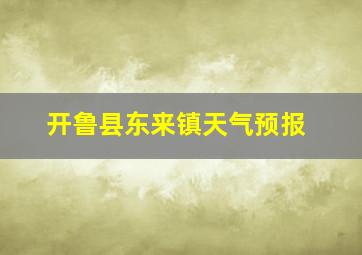 开鲁县东来镇天气预报